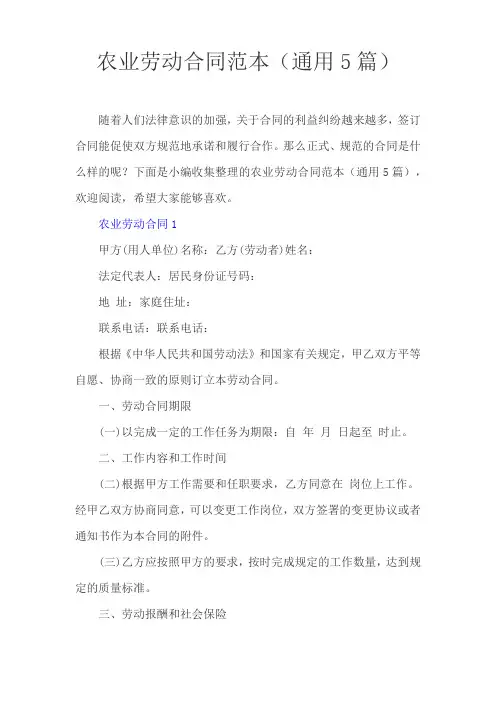 农业劳动合同范本（通用5篇）

随着人们法律意识的加强，关于合同的利益纠纷越来越多，签订合同能促使双方规范地承诺和履行合作。那么正式、规范的合同是什么样的呢？下面是小编收集整理的农业劳动合同范本（通用5篇），欢迎阅读，希望大家能够喜欢。

农业劳动合同1

甲方(用人单位)名称：乙方(劳动者)姓名：

法定代表人：居民身份证号码：

地 址：家庭住址：

联系电话：联系电话：

根据《中华人民共和国劳动法》和国家有关规定，甲乙双方平等自愿、协商一致的原则订立本劳动合同。

一、劳动合同期限

(一)以完成一定的工作任务为期限：自 年 月 日起至 时止。

二、工作内容和工作时间

(二)根据甲方工作需要和任职要求，乙方同意在 岗位上工作。经甲乙双方协商同意，可以变更工作岗位，双方签署的变更协议或者通知书作为本合同的附件。

(三)乙方应按照甲方的要求，按时完成规定的工作数量，达到规定的质量标准。

三、劳动报酬和社会保险